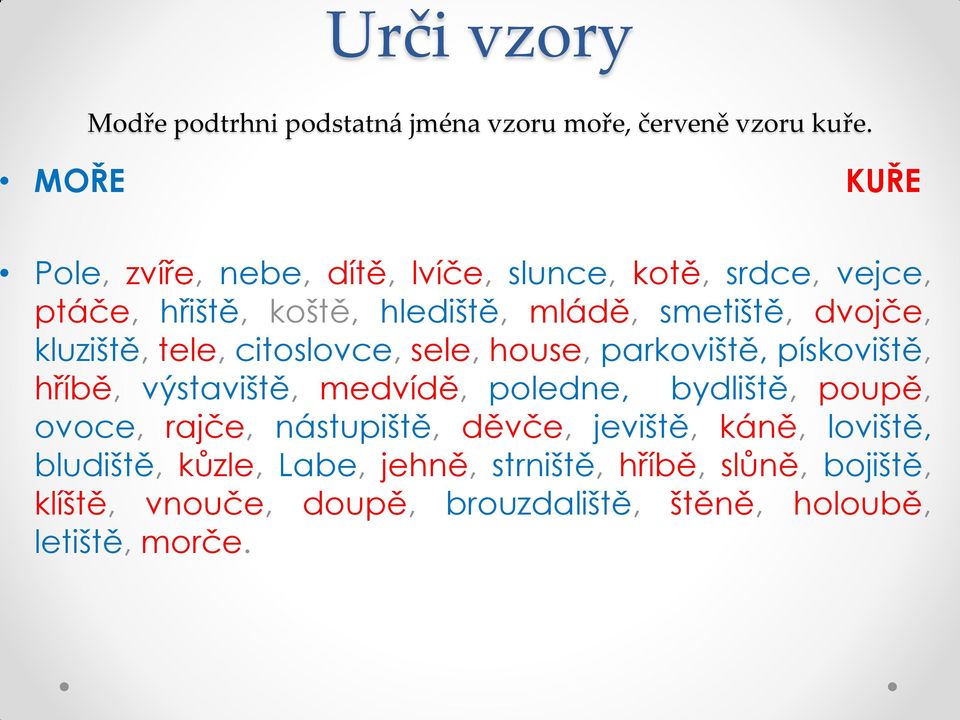 Urči vzory

Modře podtrhni podstatná jména vzoru moře, červeně vzoru kuře.

• MOŘE KUŘE

• Pole, zvíře, nebe, dítě, lvíče, slunce, kotě, srdce, vejce, ptáče, hřiště, koště, hlediště, mládě, smetiště, dvojče, kluziště, tele, citoslovce, sele, house, parkoviště, pískoviště, hříbě, výstaviště, medvídě, poledne, bydliště, poupě, ovoce, rajče, nástupiště, děvče, jeviště, káně, loviště, bludiště, kůzle, Labe, jehně, strniště, hříbě, slůně, bojiště, klíště, vnouče, doupě, brouzdaliště, štěně, holoubě, letiště, morče.